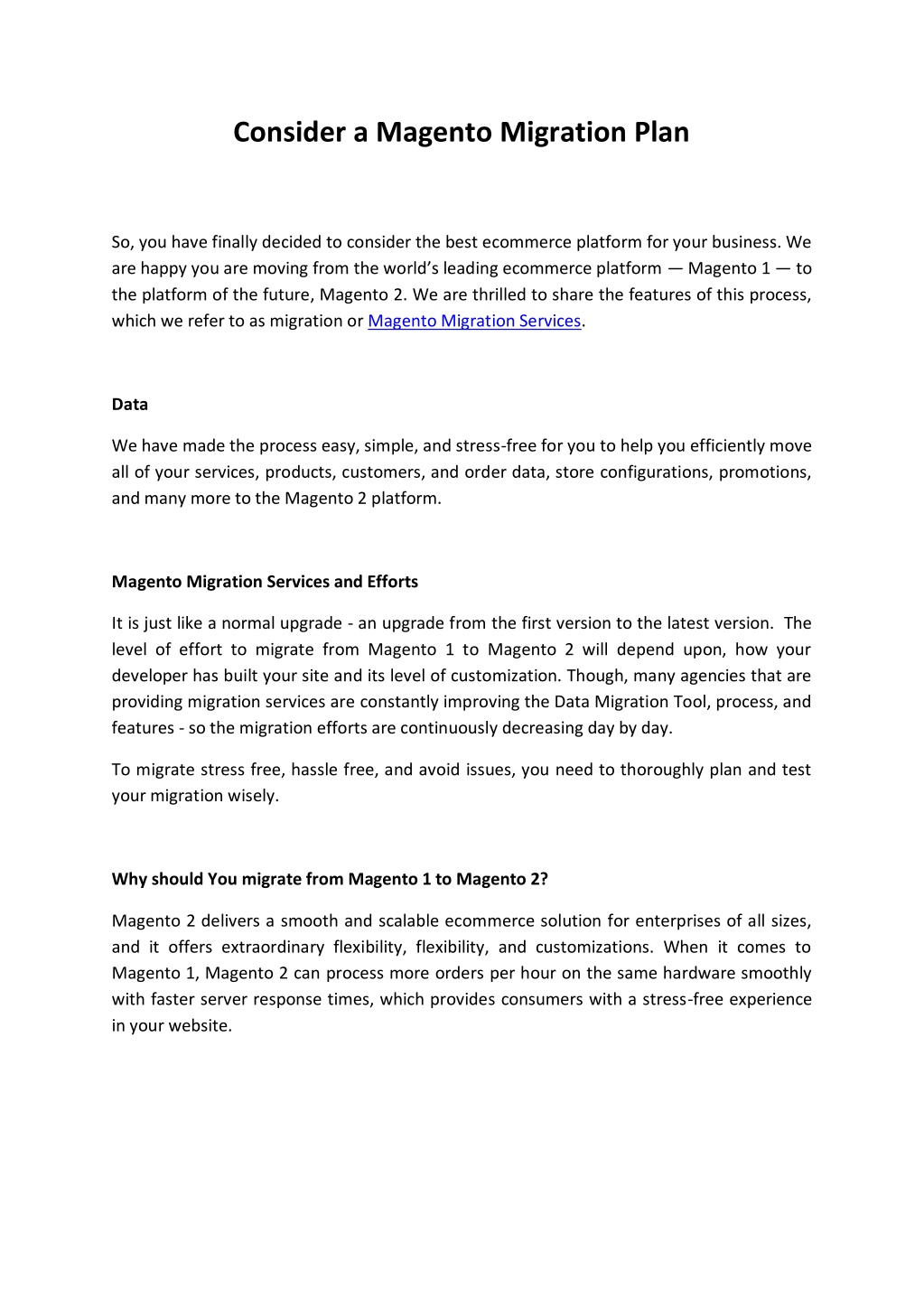 Consider a Magento Migration Plan

So, you have finally decided to consider the best ecommerce platform for your business. We are happy you are moving from the world's leading ecommerce platform — Magento 1 — to the platform of the future, Magento 2. We are thrilled to share the features of this process, which we refer to as migration or Magento Migration Services.

Data

We have made the process easy, simple, and stress-free for you to help you efficiently move all of your services, products, customers, and order data, store configurations, promotions, and many more to the Magento 2 platform.

Magento Migration Services and Efforts

It is just like a normal upgrade - an upgrade from the first version to the latest version. The level of effort to migrate from Magento 1 to Magento 2 will depend upon, how your developer has built your site and its level of customization. Though, many agencies that are providing migration services are constantly improving the Data Migration Tool, process, and features - so the migration efforts are continuously decreasing day by day.

To migrate stress free, hassle free, and avoid issues, you need to thoroughly plan and test your migration wisely.

Why should You migrate from Magento 1 to Magento 2?

Magento 2 delivers a smooth and scalable ecommerce solution for enterprises of all sizes, and it offers extraordinary flexibility, flexibility, and customizations. When it comes to Magento 1, Magento 2 can process more orders per hour on the same hardware smoothly with faster server response times, which provides consumers with a stress-free experience in your website.